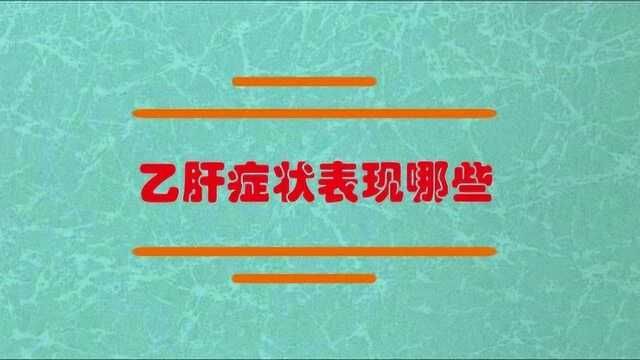 乙肝症状表现哪些